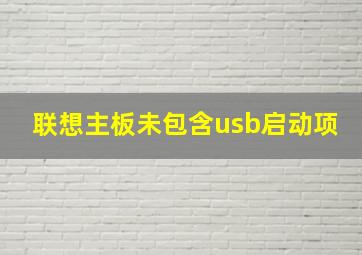 联想主板未包含usb启动项